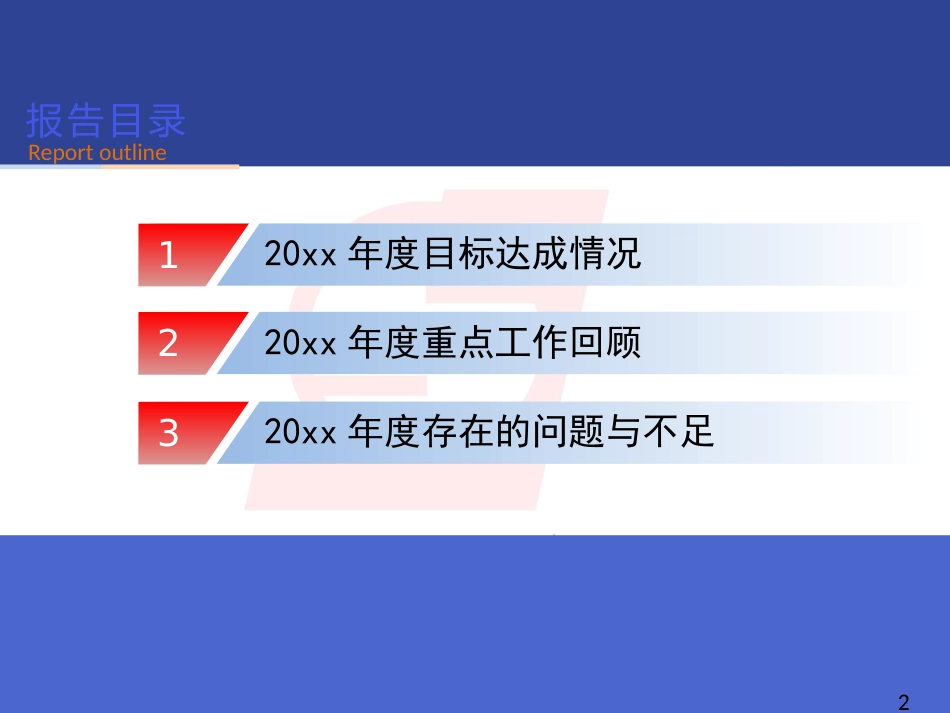 报告目录
Report outline

1 20xx 年度目标达成情况

2 20xx 年度重点工作回顾

3 20xx 年度存在的问题与不足

2